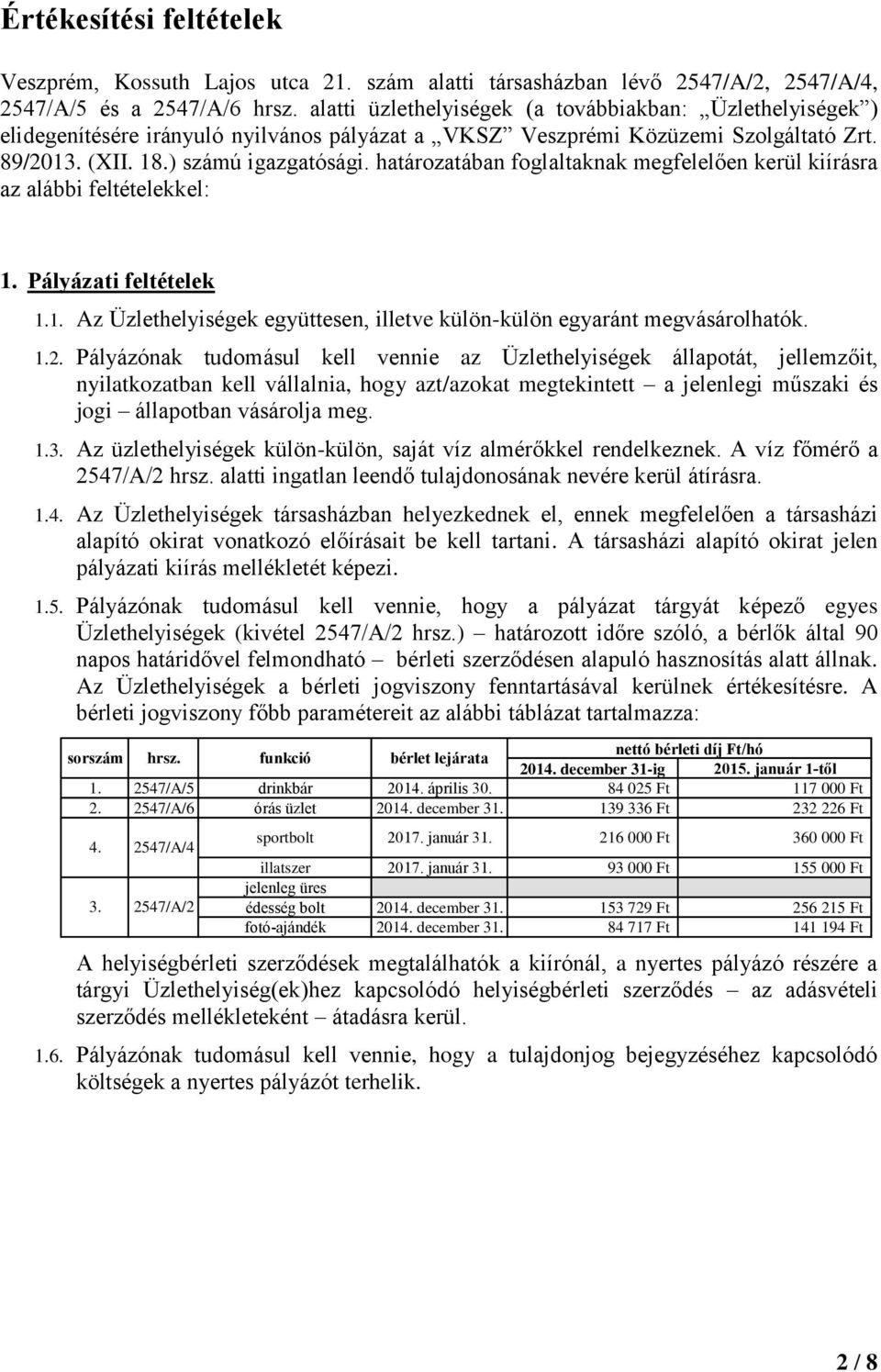 Értékesítési feltételek

Veszprém, Kossuth Lajos utca 21. szám alatti társasházban lévő 2547/A/2, 2547/A/4, 2547/A/5 és a 2547/A/6 hrsz. alatti üzlethelyiségek (a továbbiakban: „Üzlethelyiségek") elidegenítésére irányuló nyilvános pályázat a „VKSZ" Veszprémi Közüzemi Szolgáltató Zrt. 89/2013. (XII. 18.) számú igazgatósági. határozatában foglaltaknak megfelelően kerül kiírásra az alábbi feltételekkel:

1. Pályázati feltételek

1.1. Az Üzlethelyiségek együttesen, illetve külön-külön egyaránt megvásárolhatók.

1.2. Pályázónak tudomásul kell vennie az Üzlethelyiségek állapotát, jellemzőit, nyilatkozatban kell vállalnia, hogy azt/azokat megtekintett – a jelenlegi műszaki és jogi – állapotban vásárolja meg.

1.3. Az üzlethelyiségek külön-külön, saját víz almérőkkel rendelkeznek. A víz főmérő a 2547/A/2 hrsz. alatti ingatlan leendő tulajdonosának nevére kerül átírásra.

1.4. Az Üzlethelyiségek társasházban helyezkednek el, ennek megfelelően a társasházi alapító okirat vonatkozó előírásait be kell tartani. A társasházi alapító okirat jelen pályázati kiírás mellékletét képezi.

1.5. Pályázónak tudomásul kell vennie, hogy a pályázat tárgyát képező egyes Üzlethelyiségek (kivétel 2547/A/2 hrsz.) – határozott időre szóló, a bérlők által 90 napos határidővel felmondható – bérleti szerződésen alapuló hasznosítás alatt állnak. Az Üzlethelyiségek a bérleti jogviszony fenntartásával kerülnek értékesítésre. A bérleti jogviszony főbb paramétereit az alábbi táblázat tartalmazza:

| sorszám | hrsz. | funkció | bérlet lejárata | nettó bérleti díj Ft/hó 2014. december 31-ig | nettó bérleti díj Ft/hó 2015. január 1-től |
|---|---|---|---|---|---|
| 1. | 2547/A/5 | drinkbár | 2014. április 30. | 84 025 Ft | 117 000 Ft |
| 2. | 2547/A/6 | órás üzlet | 2014. december 31. | 139 336 Ft | 232 226 Ft |
| 4. | 2547/A/4 | sportbolt | 2017. január 31. | 216 000 Ft | 360 000 Ft |
| | | illatszer | 2017. január 31. | 93 000 Ft | 155 000 Ft |
| 3. | 2547/A/2 | jelenleg üres | | | |
| | | édesség bolt | 2014. december 31. | 153 729 Ft | 256 215 Ft |
| | | fotó-ajándék | 2014. december 31. | 84 717 Ft | 141 194 Ft |

A helyiségbérleti szerződések megtalálhatók a kiírónál, a nyertes pályázó részére a tárgyi Üzlethelyiség(ek)hez kapcsolódó helyiségbérleti szerződés – az adásvételi szerződés mellékleteként – átadásra kerül.

1.6. Pályázónak tudomásul kell vennie, hogy a tulajdonjog bejegyzéséhez kapcsolódó költségek a nyertes pályázót terhelik.

2 / 8